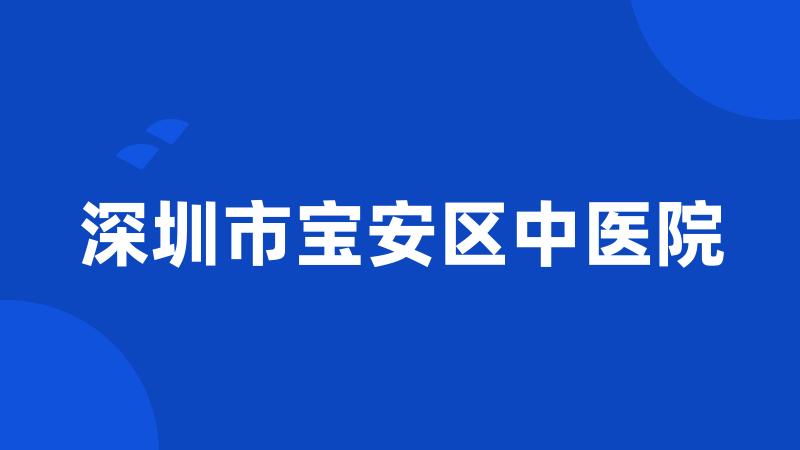 深圳市宝安区中医院